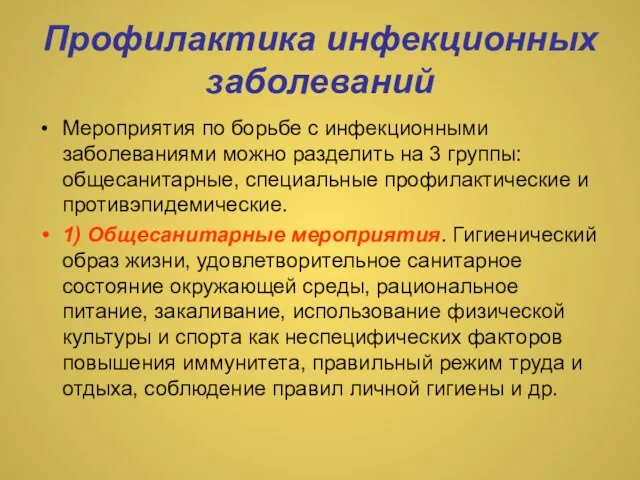 Профилактика инфекционных заболеваний

• Мероприятия по борьбе с инфекционными заболеваниями можно разделить на 3 группы: общесанитарные, специальные профилактические и противэпидемические.

• 1) Общесанитарные мероприятия. Гигиенический образ жизни, удовлетворительное санитарное состояние окружающей среды, рациональное питание, закаливание, использование физической культуры и спорта как неспецифических факторов повышения иммунитета, правильный режим труда и отдыха, соблюдение правил личной гигиены и др.